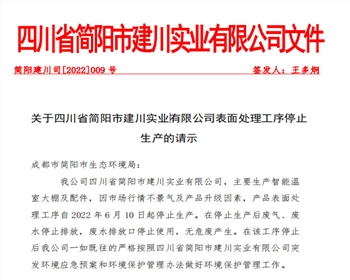 四川省简阳市建川实业有限公司文件

简阳建川司[2022]009 号

签发人：王多炯

关于四川省简阳市建川实业有限公司表面处理工序停止生产的请示

成都市简阳市生态环境局：

我公司四川省简阳市建川实业有限公司，主要生产智能温室大棚及配件，因市场行情不景气及产品升级因素，产品表面处理工序自 2022 年 6 月 10 日起停止生产。在停止生产后废气、废水停止排放，废水排放口停止使用，无危废产生。在该工序停止后我公司一如既往的严格按照四川省简阳市建川实业有限公司突发环境应急预案和环境保护管理办法做好环境保护管理工作。